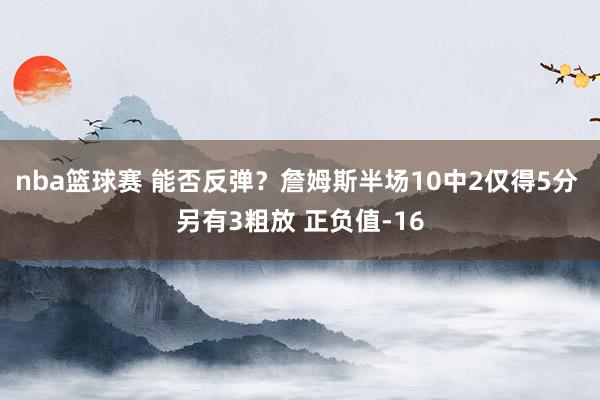 nba篮球赛 能否反弹？詹姆斯半场10中2仅得5分 另有3粗放 正负值-16